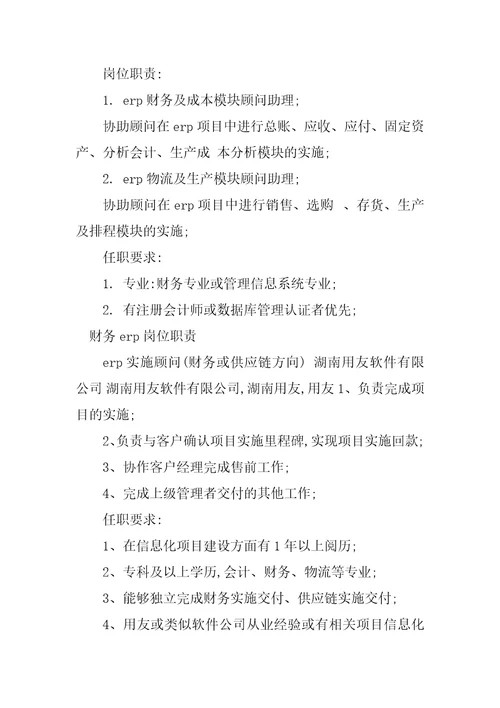 岗位职责:

1. erp 财务及成本模块顾问助理;

协助顾问在 erp 项目中进行总账、应收、应付、固定资产、分析会计、生产成 本分析模块的实施;

2. erp 物流及生产模块顾问助理;

协助顾问在 erp 项目中进行销售、选购 、存货、生产及排程模块的实施;

任职要求:

1. 专业:财务专业或管理信息系统专业;

2. 有注册会计师或数据库管理认证者优先;

财务 erp 岗位职责

erp 实施顾问(财务或供应链方向) 湖南用友软件有限公司 湖南用友软件有限公司,湖南用友,用友 1、负责完成项目的实施;

2、负责与客户确认项目实施里程碑,实现项目实施回款;

3、协作客户经理完成售前工作;

4、完成上级管理者交付的其他工作;

任职要求:

1、在信息化项目建设方面有 1 年以上阅历;

2、专科及以上学历,会计、财务、物流等专业;

3、能够独立完成财务实施交付、供应链实施交付;

4、用友或类似软件公司从业经验或有相关项目信息化